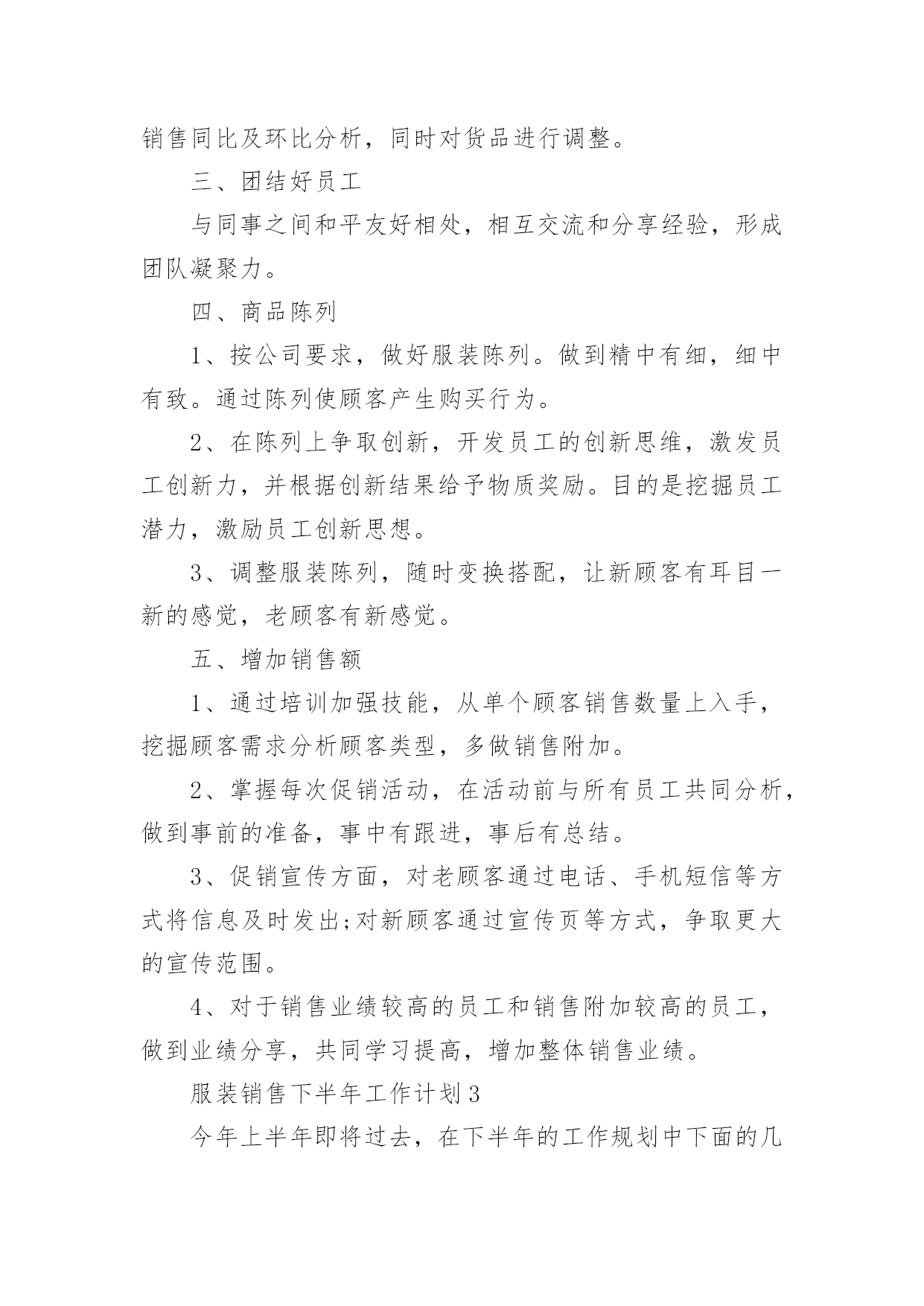 销售同比及环比分析，同时对货品进行调整。

三、团结好员工

与同事之间和平友好相处，相互交流和分享经验，形成团队凝聚力。

四、商品陈列

1、按公司要求，做好服装陈列。做到精中有细，细中有致。通过陈列使顾客产生购买行为。

2、在陈列上争取创新，开发员工的创新思维，激发员工创新力，并根据创新结果给予物质奖励。目的是挖掘员工潜力，激励员工创新思想。

3、调整服装陈列，随时变换搭配，让新顾客有耳目一新的感觉，老顾客有新感觉。

五、增加销售额

1、通过培训加强技能，从单个顾客销售数量上入手，挖掘顾客需求分析顾客类型，多做销售附加。

2、掌握每次促销活动，在活动前与所有员工共同分析，做到事前的准备，事中有跟进，事后有总结。

3、促销宣传方面，对老顾客通过电话、手机短信等方式将信息及时发出;对新顾客通过宣传页等方式，争取更大的宣传范围。

4、对于销售业绩较高的员工和销售附加较高的员工，做到业绩分享，共同学习提高，增加整体销售业绩。

服装销售下半年工作计划3

今年上半年即将过去，在下半年的工作规划中下面的几